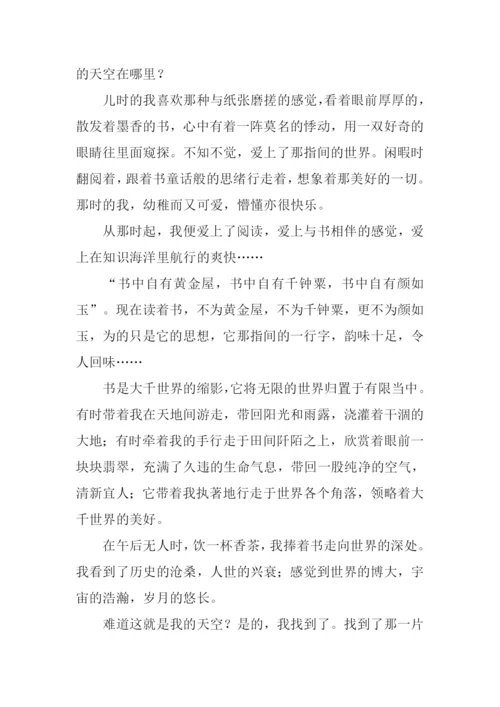 的天空在哪里？

儿时的我喜欢那种与纸张磨搓的感觉，看着眼前厚厚的，散发着墨香的书，心中有着一阵莫名的悸动，用一双好奇的眼睛往里面窥探。不知不觉，爱上了那指间的世界。闲暇时翻阅着，跟着书童话般的思绪行走着，想象着那美好的一切。那时的我，幼稚而又可爱，懵懂亦很快乐。

从那时起，我便爱上了阅读，爱上与书相伴的感觉，爱上在知识海洋里航行的爽快……

“书中自有黄金屋，书中自有千钟粟，书中自有颜如玉”。现在读着书，不为黄金屋，不为千钟粟，更不为颜如玉，为的只是它的思想，它那指间的一行字，韵味十足，令人回味……

书是大千世界的缩影，它将无限的世界归置于有限当中。有时带着我在天地间游走，带回阳光和雨露，浇灌着干涸的大地；有时牵着我的手行走于田间阡陌之上，欣赏着眼前一块块翡翠，充满了久违的生命气息，带回一股纯净的空气，清新宜人；它带着我执著地行走于世界各个角落，领略着大千世界的美好。

在午后无人时，饮一杯香茶，我捧着书走向世界的深处。我看到了历史的沧桑，人世的兴衰；感觉到世界的博大，宇宙的浩瀚，岁月的悠长。

难道这就是我的天空？是的，我找到了。找到了那一片